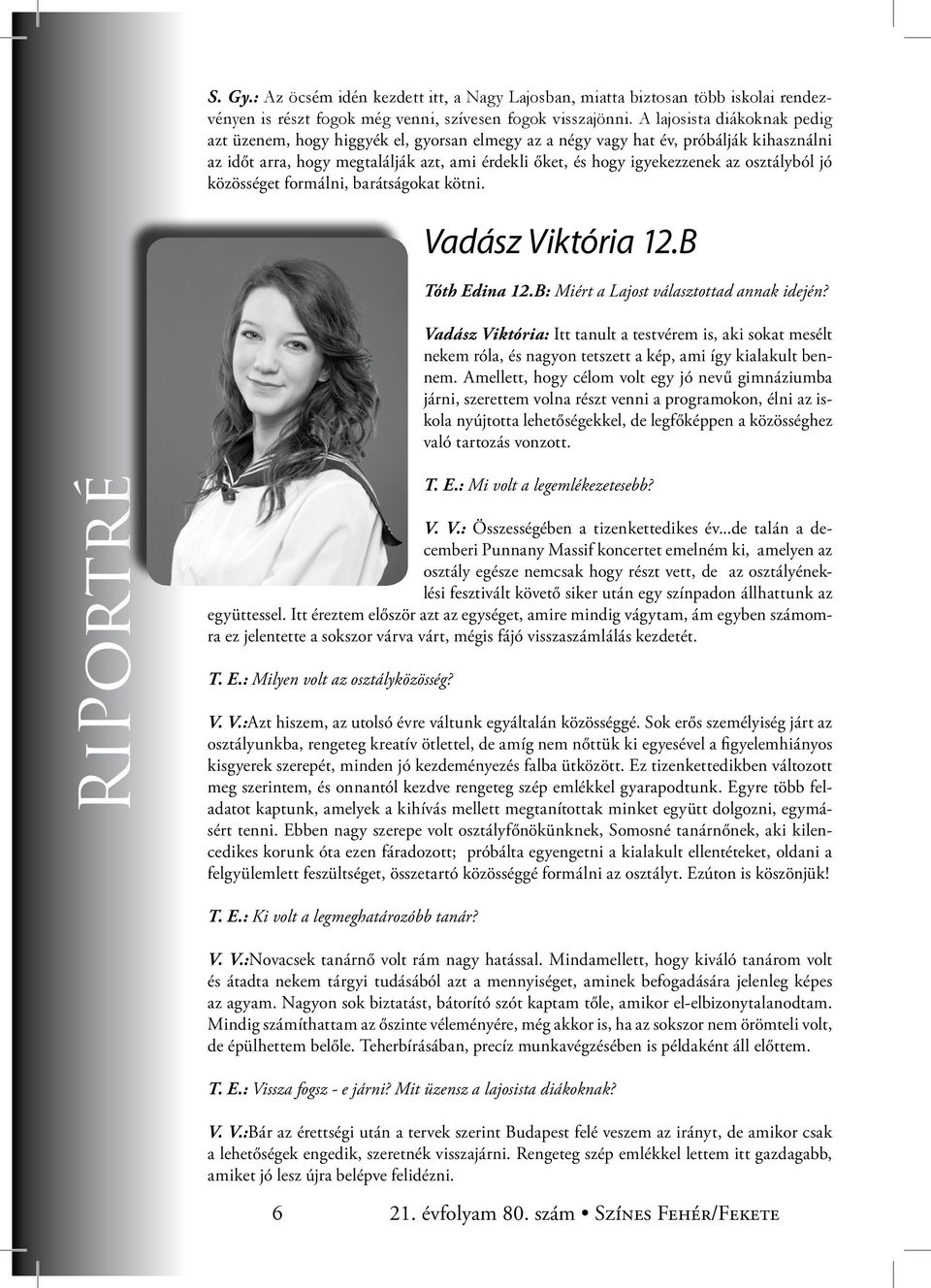 S. Gy.: Az öcsém idén kezdett itt, a Nagy Lajosban, miatta biztosan több iskolai rendezvényen is részt fogok még venni, szívesen fogok visszajönni. A lajosista diákoknak pedig azt üzenem, hogy higgyék el, gyorsan elmegy az a négy vagy hat év, próbálják kihasználni az időt arra, hogy megtalálják azt, ami érdekli őket, és hogy igyekezzenek az osztályból jó közösséget formálni, barátságokat kötni.

Vadász Viktória 12.B

Tóth Edina 12.B: Miért a Lajost választottad annak idején?

Vadász Viktória: Itt tanult a testvérem is, aki sokat mesélt nekem róla, és nagyon tetszett a kép, ami így kialakult bennem. Amellett, hogy célom volt egy jó nevű gimnáziumba járni, szerettem volna részt venni a programokon, élni az iskola nyújtotta lehetőségekkel, de legfőképpen a közösséghez való tartozás vonzott.

T. E.: Mi volt a legemlékezetesebb?

V. V.: Összességében a tizenkettedikes év...de talán a decemberi Punnany Massif koncertet emelném ki, amelyen az osztály egésze nemcsak hogy részt vett, de az osztályéneklési fesztivált követő siker után egy színpadon állhattunk az együttessel. Itt éreztem először azt az egységet, amire mindig vágytam, ám egyben számomra ez jelentette a sokszor várva várt, mégis fájó visszaszámlálás kezdetét.

T. E.: Milyen volt az osztályközösség?

V. V.:Azt hiszem, az utolsó évre váltunk egyáltalán közösséggé. Sok erős személyiség járt az osztályunkba, rengeteg kreatív ötlettel, de amíg nem nőttük ki egyesével a figyelemhiányos kisgyerek szerepét, minden jó kezdeményezés falba ütközött. Ez tizenkettedikben változott meg szerintem, és onnantól kezdve rengeteg szép emlékkel gyarapodtunk. Egyre több feladatot kaptunk, amelyek a kihívás mellett megtanítottak minket együtt dolgozni, egymásért tenni. Ebben nagy szerepe volt osztályfőnökünknek, Somosné tanárnőnek, aki kilencedikes korunk óta ezen fáradozott; próbálta egyengetni a kialakult ellentéteket, oldani a felgyülemlett feszültséget, összetartó közösséggé formálni az osztályt. Ezúton is köszönjük!

T. E.: Ki volt a legmeghatározóbb tanár?

V. V.:Novacsek tanárnő volt rám nagy hatással. Mindamellett, hogy kiváló tanárom volt és átadta nekem tárgyi tudásából azt a mennyiséget, aminek befogadására jelenleg képes az agyam. Nagyon sok biztatást, bátorító szót kaptam tőle, amikor el-elbizonytalanodtam. Mindig számíthattam az őszinte véleményére, még akkor is, ha az sokszor nem örömteli volt, de épülhettem belőle. Teherbírásában, precíz munkavégzésében is példaként áll előttem.

T. E.: Vissza fogsz - e járni? Mit üzensz a lajosista diákoknak?

V. V.:Bár az érettségi után a tervek szerint Budapest felé veszem az irányt, de amikor csak a lehetőségek engedik, szeretnék visszajárni. Rengeteg szép emlékkel lettem itt gazdagabb, amiket jó lesz újra belépve felidézni.

Riportré

6 21. évfolyam 80. szám • Színes Fehér/Fekete